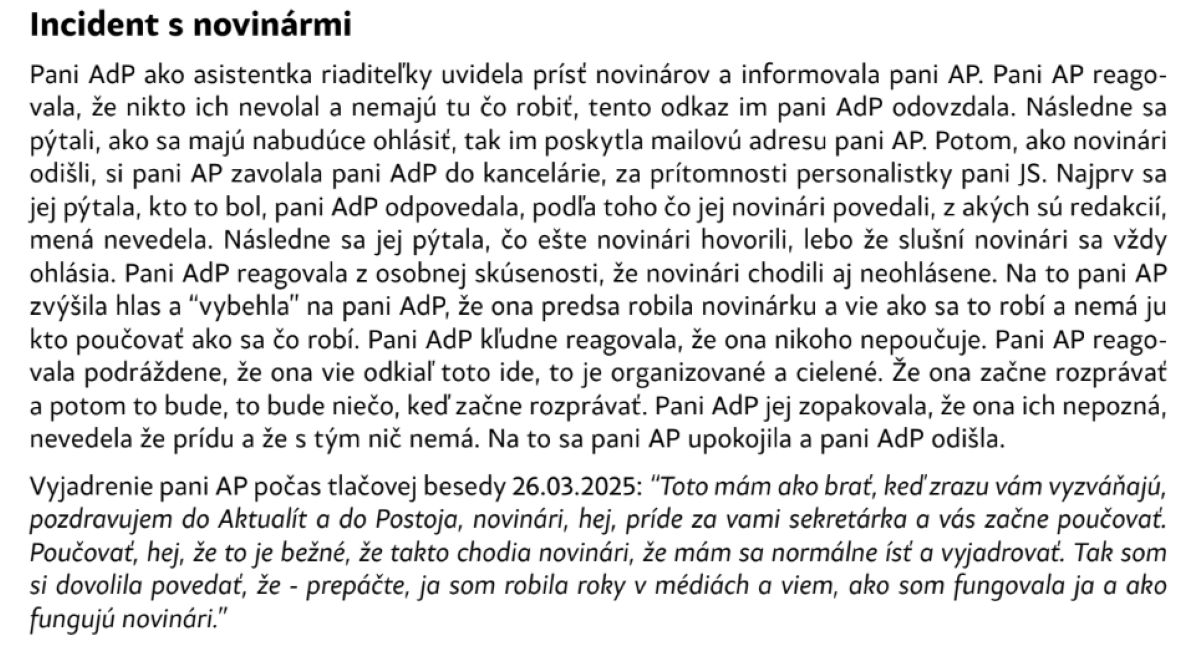 Incident s novinármi

Pani AdP ako asistentka riaditeľky uvidela prísť novinárov a informovala pani AP. Pani AP reagovala, že nikto ich nevolal a nemajú tu čo robiť, tento odkaz im pani AdP odovzdala. Následne sa pýtali, ako sa majú nabudúce ohlásiť, tak im poskytla mailovú adresu pani AP. Potom, ako novinári odišli, si pani AP zavolala pani AdP do kancelárie, za prítomnosti personalistky pani JS. Najprv sa jej pýtala, kto to bol, pani AdP odpovedala, podľa toho čo jej novinári povedali, z akých sú redakcií, mená nevedela. Následne sa jej pýtala, čo ešte novinári hovorili, lebo že slušní novinári sa vždy ohlásia. Pani AdP reagovala z osobnej skúsenosti, že novinári chodili aj neohlásene. Na to pani AP zvýšila hlas a "vybehla" na pani AdP, že ona predsa robila novinárku a vie ako sa to robí a nemá ju kto poučovať ako sa čo robí. Pani AdP kľudne reagovala, že ona nikoho nepoučuje. Pani AP reagovala podráždene, že ona vie odkiaľ toto ide, to je organizované a cielené. Že ona začne rozprávať a potom to bude, to bude niečo, keď začne rozprávať. Pani AdP jej zopakovala, že ona ich nepozná, nevedela že prídu a že s tým nič nemá. Na to sa pani AP upokojila a pani AdP odišla.

Vyjadrenie pani AP počas tlačovej besedy 26.03.2025: "Toto mám ako brať, keď zrazu vám vyzváňajú, pozdravujem do Aktualít a do Postoja, novinári, hej, príde za vami sekretárka a vás začne poučovať. Poučovať, hej, že to je bežné, že takto chodia novinári, že mám sa normálne ísť a vyjadrovať. Tak som si dovolila povedať, že - prepáčte, ja som robila roky v médiách a viem, ako som fungovala ja a ako fungujú novinári."